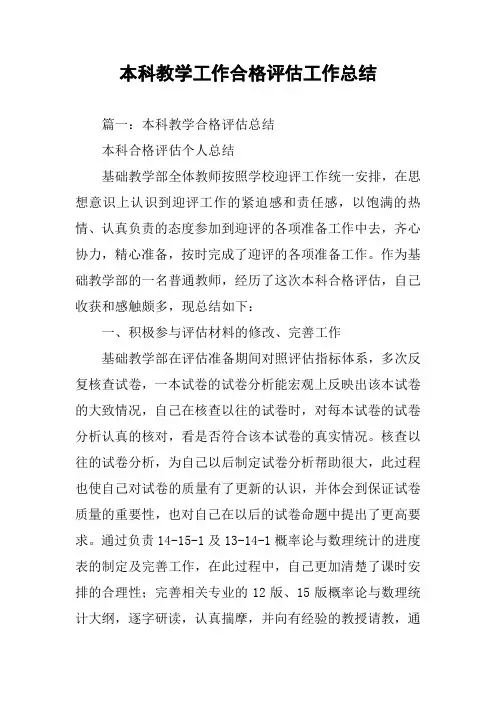 本科教学工作合格评估工作总结

篇一：本科教学合格评估总结

本科合格评估个人总结

基础教学部全体教师按照学校迎评工作统一安排，在思想意识上认识到迎评工作的紧迫感和责任感，以饱满的热情、认真负责的态度参加到迎评的各项准备工作中去，齐心协力，精心准备，按时完成了迎评的各项准备工作。作为基础教学部的一名普通教师，经历了这次本科合格评估，自己收获和感触颇多，现总结如下：

一、积极参与评估材料的修改、完善工作

基础教学部在评估准备期间对照评估指标体系，多次反复核查试卷，一本试卷的试卷分析能宏观上反映出该本试卷的大致情况，自己在核查以往的试卷时，对每本试卷的试卷分析认真的核对，看是否符合该本试卷的真实情况。核查以往的试卷分析，为自己以后制定试卷分析帮助很大，此过程也使自己对试卷的质量有了更新的认识，并体会到保证试卷质量的重要性，也对自己在以后的试卷命题中提出了更高要求。通过负责 14-15-1 及 13-14-1 概率论与数理统计的进度表的制定及完善工作，在此过程中，自己更加清楚了课时安排的合理性；完善相关专业的 12 版、15 版概率论与数理统计大纲，逐字研读，认真揣摩，并向有经验的教授请教，通